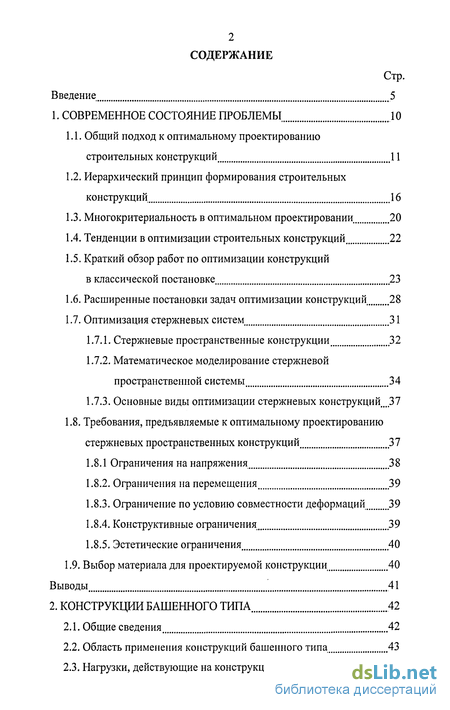 2

СОДЕРЖАНИЕ

Стр.

Введение 5

1. СОВРЕМЕННОЕ СОСТОЯНИЕ ПРОБЛЕМЫ 10

1.1. Общий подход к оптимальному проектированию строительных конструкций 11

1.2. Иерархический принцип формирования строительных конструкций 16

1.3. Многокритериальность в оптимальном проектировании 20

1.4. Тенденции в оптимизации строительных конструкций 22

1.5. Краткий обзор работ по оптимизации конструкций в классической постановке 23

1.6. Расширенные постановки задач оптимизации конструкций 28

1.7. Оптимизация стержневых систем 31

1.7.1. Стержневые пространственные конструкции 32

1.7.2. Математическое моделирование стержневой пространственной системы 34

1.7.3. Основные виды оптимизации стержневых конструкций 37

1.8. Требования, предъявляемые к оптимальному проектированию стержневых пространственных конструкций 37

1.8.1 Ограничения на напряжения 38

1.8.2. Ограничения на перемещения 39

1.8.3. Ограничение по условию совместности деформаций 39

1.8.4. Конструктивные ограничения 39

1.8.5. Эстетические ограничения 40

1.9. Выбор материала для проектируемой конструкции 40

Выводы 41

2. КОНСТРУКЦИИ БАШЕННОГО ТИПА 42

2.1. Общие сведения 42

2.2. Область применения конструкций башенного типа 43

2.3. Нагрузки, действующие на конструкц

dsLib.net
библиотека диссертаций